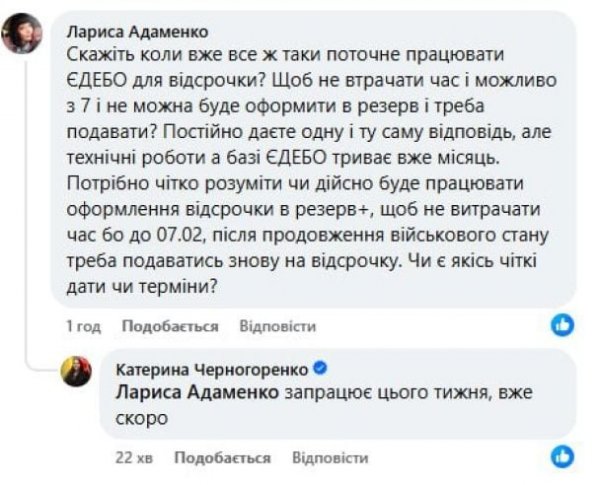 Лариса Адаменко
Скажіть коли вже все ж таки поточне працювати ЄДЕБО для відсрочки? Щоб не втрачати час і можливо з 7 і не можна буде оформити в резерв і треба подавати? Постійно даєте одну і ту саму відповідь, але технічні роботи а базі ЄДЕБО триває вже місяць. Потрібно чітко розуміти чи дійсно буде працювати оформлення відсрочки в резерв+, щоб не витрачати час бо до 07.02, після продовження військового стану треба подаватись знову на відсрочку. Чи є якісь чіткі дати чи терміни?

1 год Подобається Відповісти

Катерина Черногоренко
Лариса Адаменко запрацює цього тижня, вже скоро

22 хв Подобається Відповісти